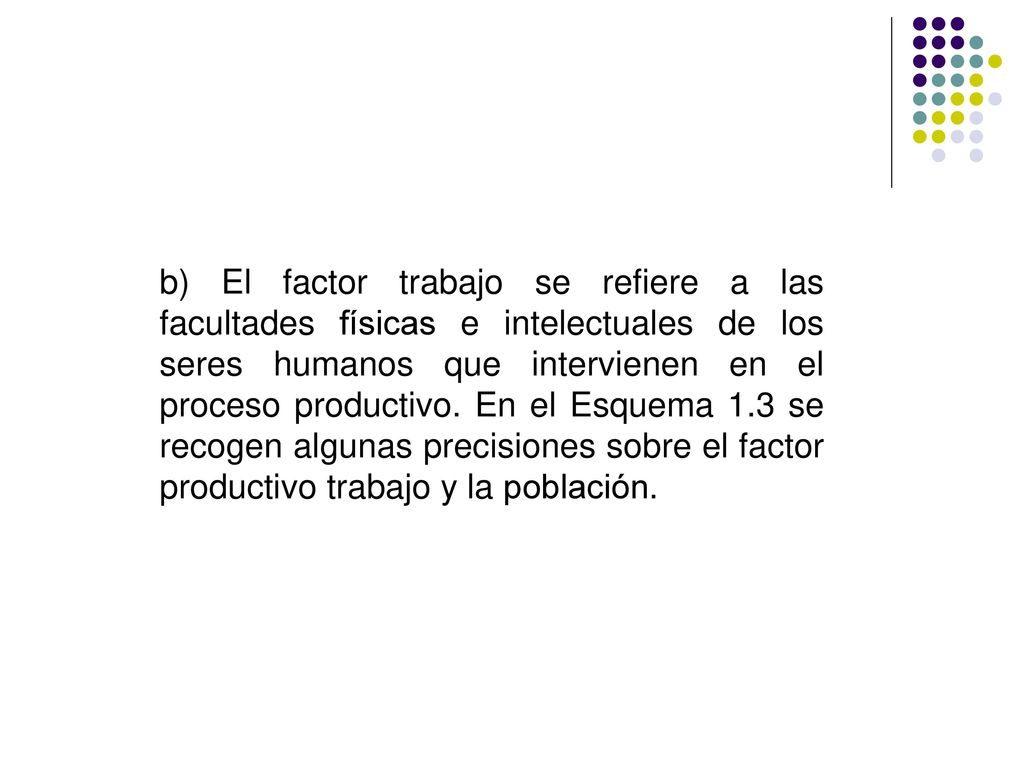 b) El factor trabajo se refiere a las facultades físicas e intelectuales de los seres humanos que intervienen en el proceso productivo. En el Esquema 1.3 se recogen algunas precisiones sobre el factor productivo trabajo y la población.